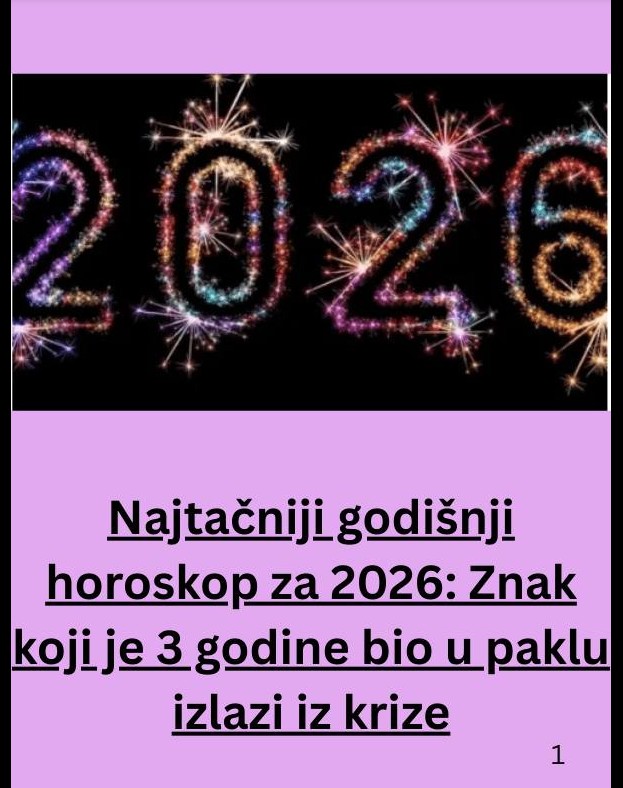 2026

Najtačniji godišnji horoskop za 2026: Znak koji je 3 godine bio u paklu izlazi iz krize

1